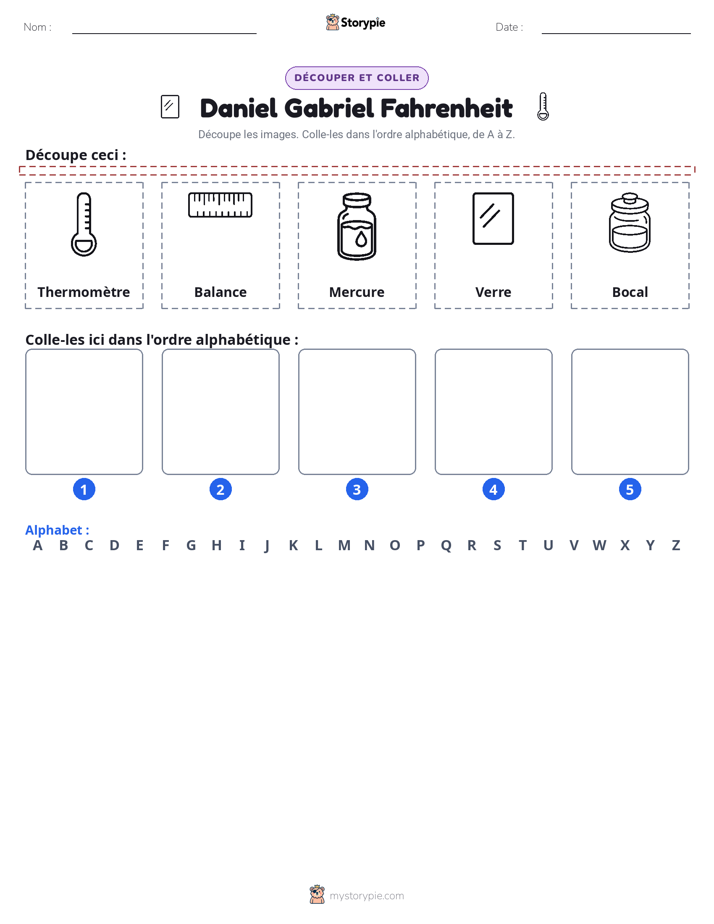 Nom : ____ Storypie Date : ____

DÉCOUPER ET COLLER

Daniel Gabriel Fahrenheit

Découpe les images. Colle-les dans l'ordre alphabétique, de A à Z.

Découpe ceci :

Thermomètre

Balance

Mercure

Verre

Bocal

Colle-les ici dans l'ordre alphabétique :

1

2

3

4

5

Alphabet :
A B C D E F G H I J K L M N O P Q R S T U V W X Y Z

mystorypie.com